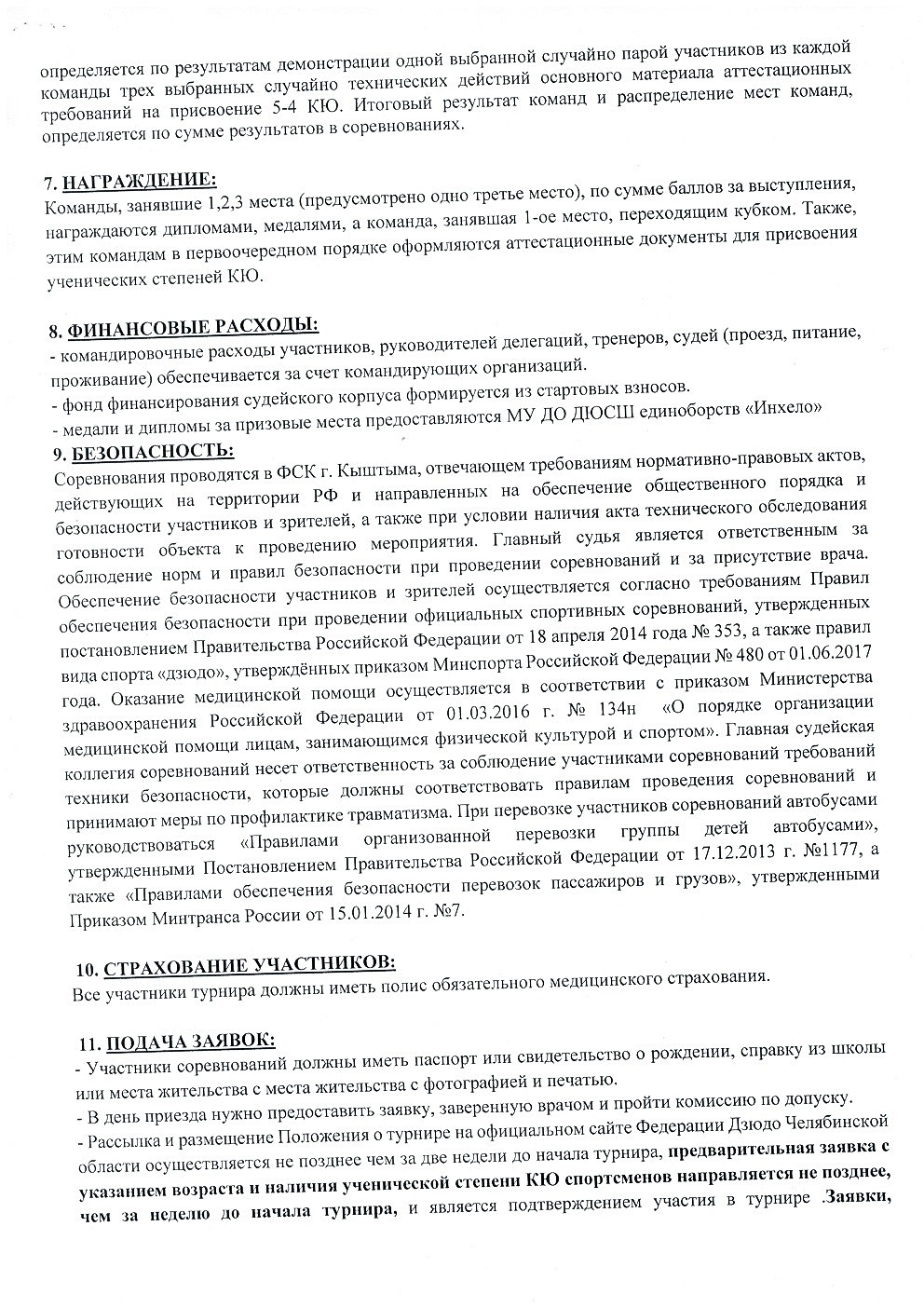 определяется по результатам демонстрации одной выбранной случайно парой участников из каждой команды трех выбранных случайно технических действий основного материала аттестационных требований на присвоение 5-4 КЮ. Итоговый результат команд и распределение мест команд, определяется по сумме результатов в соревнованиях.

7. НАГРАЖДЕНИЕ:
Команды, занявшие 1,2,3 места (предусмотрено одно третье место), по сумме баллов за выступления, награждаются дипломами, медалями, а команда, занявшая 1-ое место, переходящим кубком. Также, этим командам в первоочередном порядке оформляются аттестационные документы для присвоения ученических степеней КЮ.

8. ФИНАНСОВЫЕ РАСХОДЫ:
- командировочные расходы участников, руководителей делегаций, тренеров, судей (проезд, питание, проживание) обеспечивается за счет командирующих организаций.
- фонд финансирования судейского корпуса формируется из стартовых взносов.
- медали и дипломы за призовые места предоставляются МУ ДО ДЮСШ единоборств «Инхело»

9. БЕЗОПАСНОСТЬ:
Соревнования проводятся в ФСК г. Кыштыма, отвечающем требованиям нормативно-правовых актов, действующих на территории РФ и направленных на обеспечение общественного порядка и безопасности участников и зрителей, а также при условии наличия акта технического обследования готовности объекта к проведению мероприятия. Главный судья является ответственным за соблюдение норм и правил безопасности при проведении соревнований и за присутствие врача. Обеспечение безопасности участников и зрителей осуществляется согласно требованиям Правил обеспечения безопасности при проведении официальных спортивных соревнований, утвержденных постановлением Правительства Российской Федерации от 18 апреля 2014 года № 353, а также правил вида спорта «дзюдо», утверждённых приказом Минспорта Российской Федерации № 480 от 01.06.2017 года. Оказание медицинской помощи осуществляется в соответствии с приказом Министерства здравоохранения Российской Федерации от 01.03.2016 г. № 134н «О порядке организации медицинской помощи лицам, занимающимся физической культурой и спортом». Главная судейская коллегия соревнований несет ответственность за соблюдение участниками соревнований требований техники безопасности, которые должны соответствовать правилам проведения соревнований и принимают меры по профилактике травматизма. При перевозке участников соревнований автобусами руководствоваться «Правилами организованной перевозки группы детей автобусами», утвержденными Постановлением Правительства Российской Федерации от 17.12.2013 г. №1177, а также «Правилами обеспечения безопасности перевозок пассажиров и грузов», утвержденными Приказом Минтранса России от 15.01.2014 г. №7.

10. СТРАХОВАНИЕ УЧАСТНИКОВ:
Все участники турнира должны иметь полис обязательного медицинского страхования.

11. ПОДАЧА ЗАЯВОК:
- Участники соревнований должны иметь паспорт или свидетельство о рождении, справку из школы или места жительства с места жительства с фотографией и печатью.
- В день приезда нужно предоставить заявку, заверенную врачом и пройти комиссию по допуску.
- Рассылка и размещение Положения о турнире на официальном сайте Федерации Дзюдо Челябинской области осуществляется не позднее чем за две недели до начала турнира, предварительная заявка с указанием возраста и наличия ученической степени КЮ спортсменов направляется не позднее, чем за неделю до начала турнира, и является подтверждением участия в турнире .Заявки,